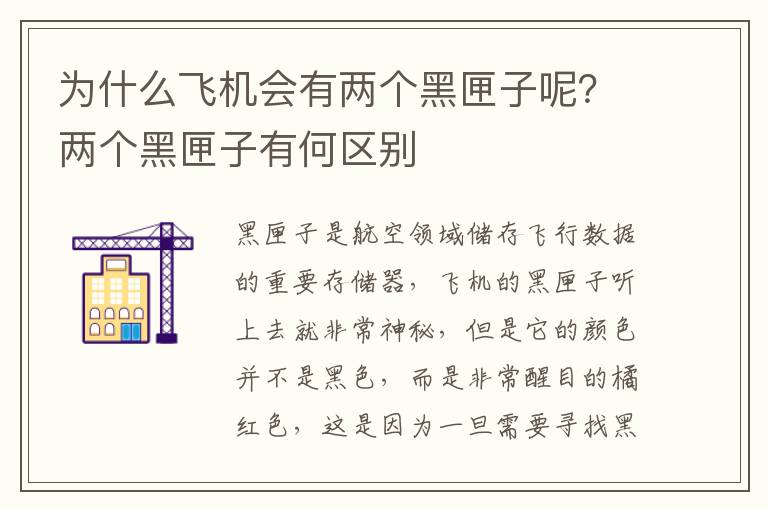 为什么飞机会有两个黑匣子呢？两个黑匣子有何区别

黑匣子是航空领域储存飞行数据的重要存储器，飞机的黑匣子听上去就非常神秘，但是它的颜色并不是黑色，而是非常醒目的橘红色，这是因为一旦需要寻找黑